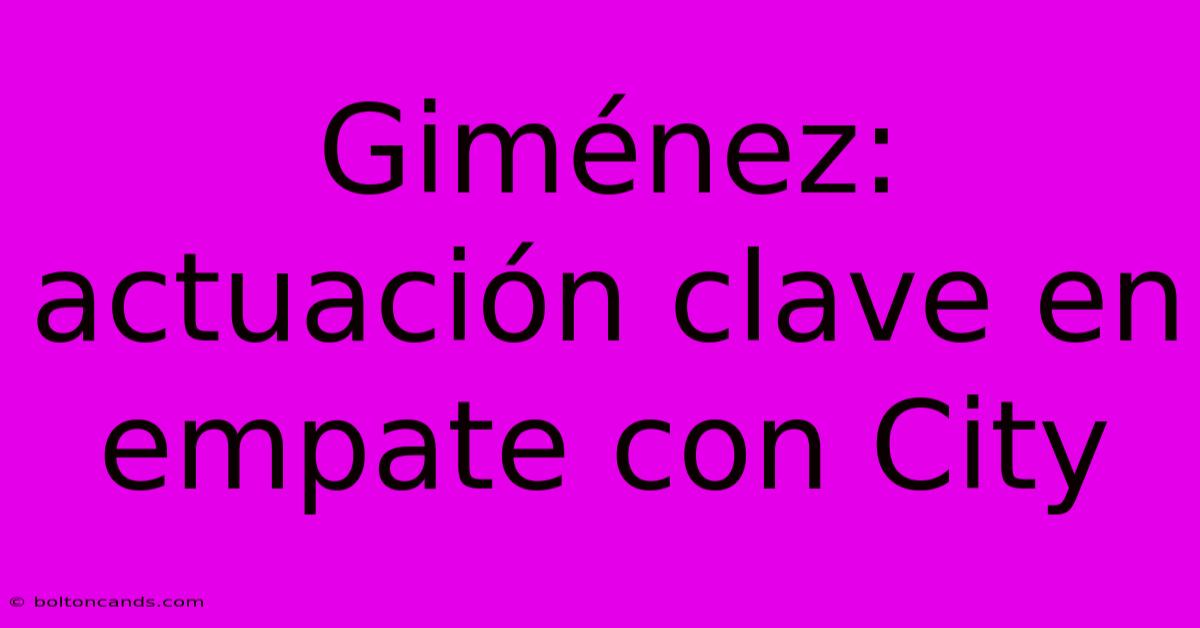 Giménez: actuación clave en empate con City

© boltoncands.com